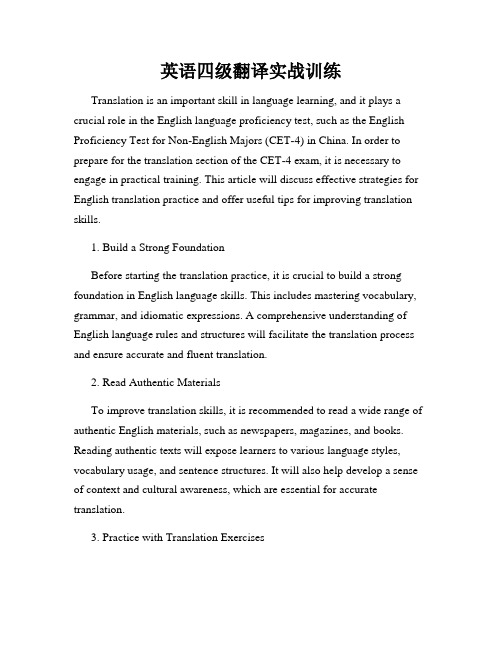 英语四级翻译实战训练

Translation is an important skill in language learning, and it plays a crucial role in the English language proficiency test, such as the English Proficiency Test for Non-English Majors (CET-4) in China. In order to prepare for the translation section of the CET-4 exam, it is necessary to engage in practical training. This article will discuss effective strategies for English translation practice and offer useful tips for improving translation skills.

1. Build a Strong Foundation

Before starting the translation practice, it is crucial to build a strong foundation in English language skills. This includes mastering vocabulary, grammar, and idiomatic expressions. A comprehensive understanding of English language rules and structures will facilitate the translation process and ensure accurate and fluent translation.

2. Read Authentic Materials

To improve translation skills, it is recommended to read a wide range of authentic English materials, such as newspapers, magazines, and books. Reading authentic texts will expose learners to various language styles, vocabulary usage, and sentence structures. It will also help develop a sense of context and cultural awareness, which are essential for accurate translation.

3. Practice with Translation Exercises